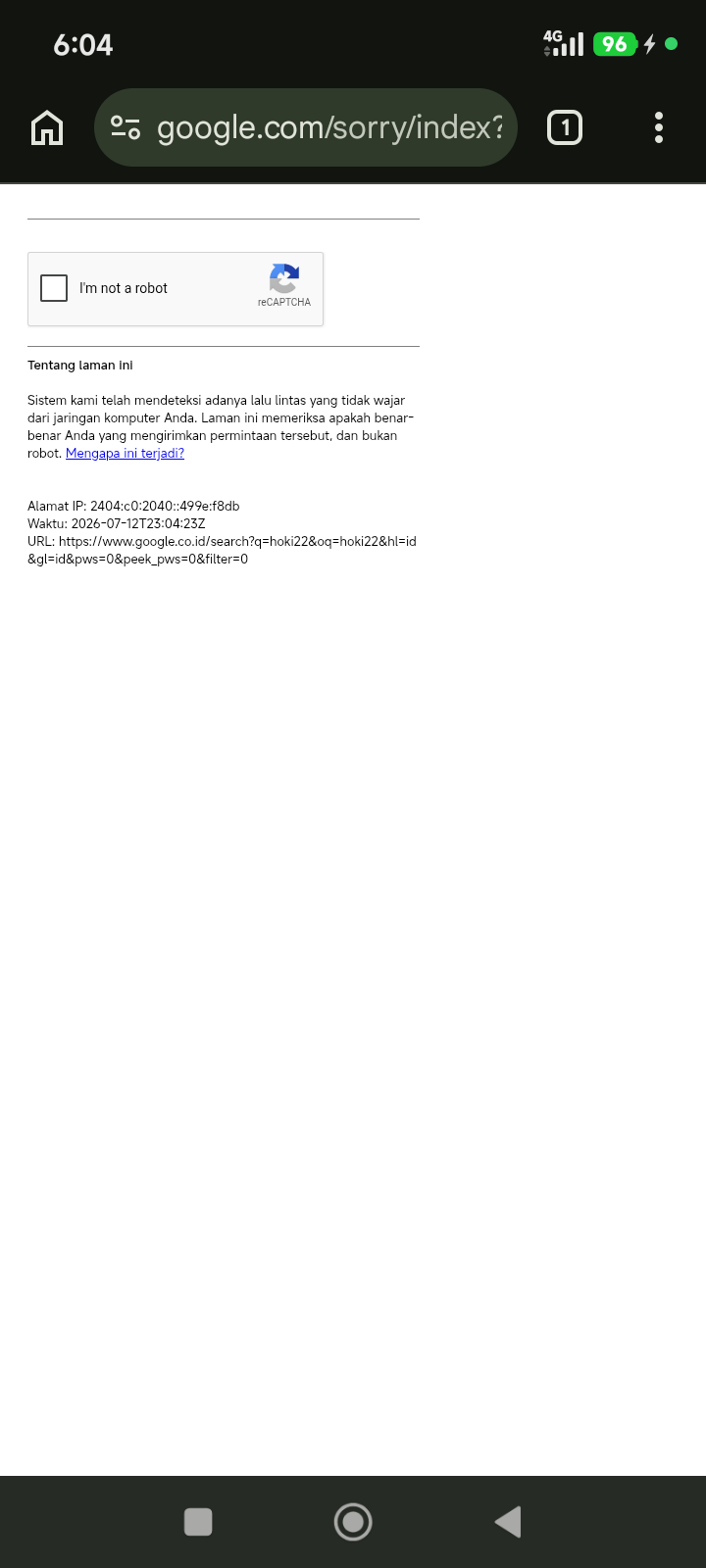 6:04

4G

96

google.com/sorry/index?

1

I'm not a robot

reCAPTCHA

Tentang laman ini

Sistem kami telah mendeteksi adanya lalu lintas yang tidak wajar dari jaringan komputer Anda. Laman ini memeriksa apakah benar-benar Anda yang mengirimkan permintaan tersebut, dan bukan robot. Mengapa ini terjadi?

Alamat IP: 2404:c0:2040::499e:f8db
Waktu: 2026-07-12T23:04:23Z
URL: https://www.google.co.id/search?q=hoki22&oq=hoki22&hl=id&gl=id&pws=0&peek_pws=0&filter=0